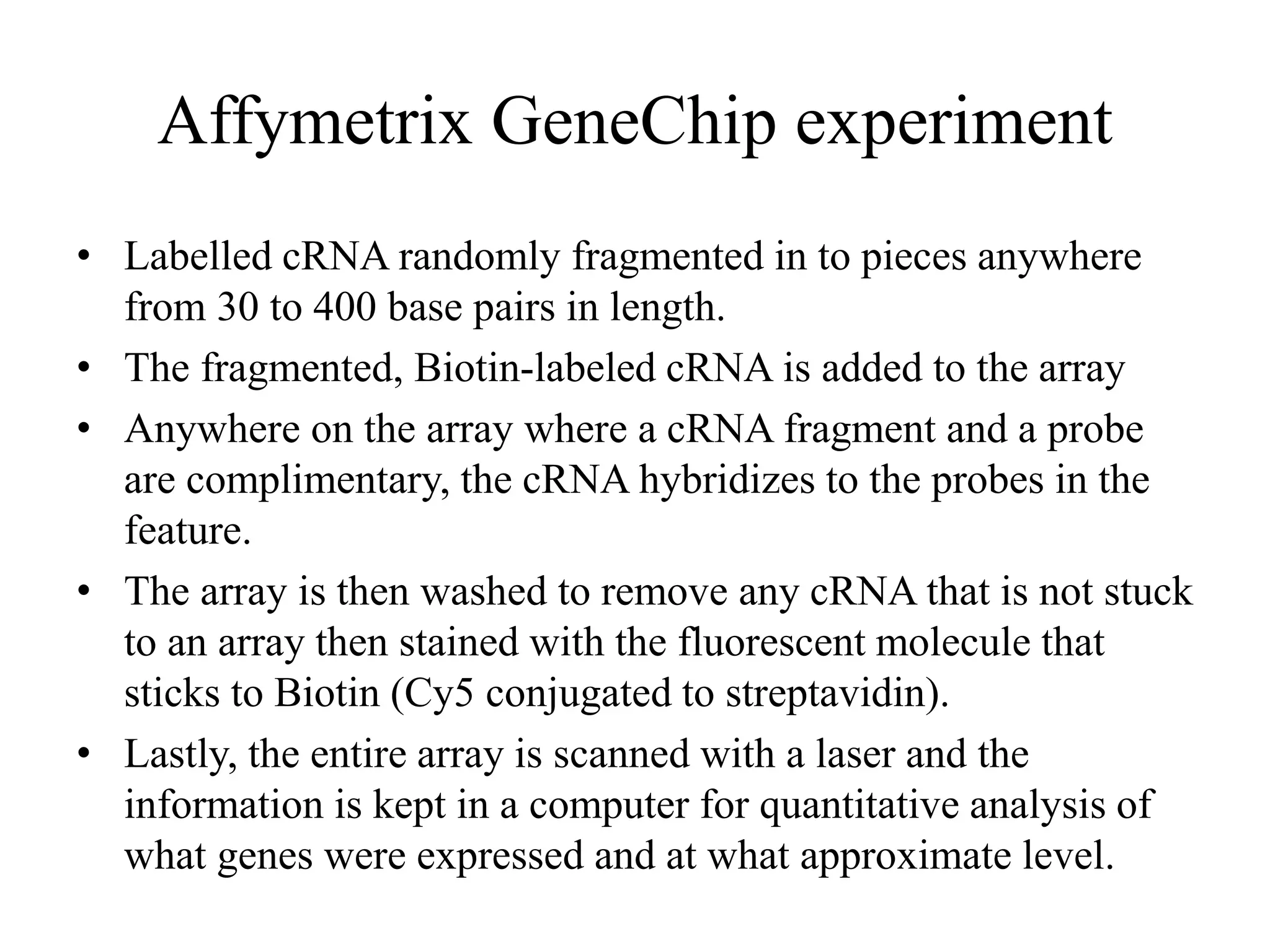 Affymetrix GeneChip experiment

• Labelled cRNA randomly fragmented in to pieces anywhere from 30 to 400 base pairs in length.

• The fragmented, Biotin-labeled cRNA is added to the array

• Anywhere on the array where a cRNA fragment and a probe are complimentary, the cRNA hybridizes to the probes in the feature.

• The array is then washed to remove any cRNA that is not stuck to an array then stained with the fluorescent molecule that sticks to Biotin (Cy5 conjugated to streptavidin).

• Lastly, the entire array is scanned with a laser and the information is kept in a computer for quantitative analysis of what genes were expressed and at what approximate level.